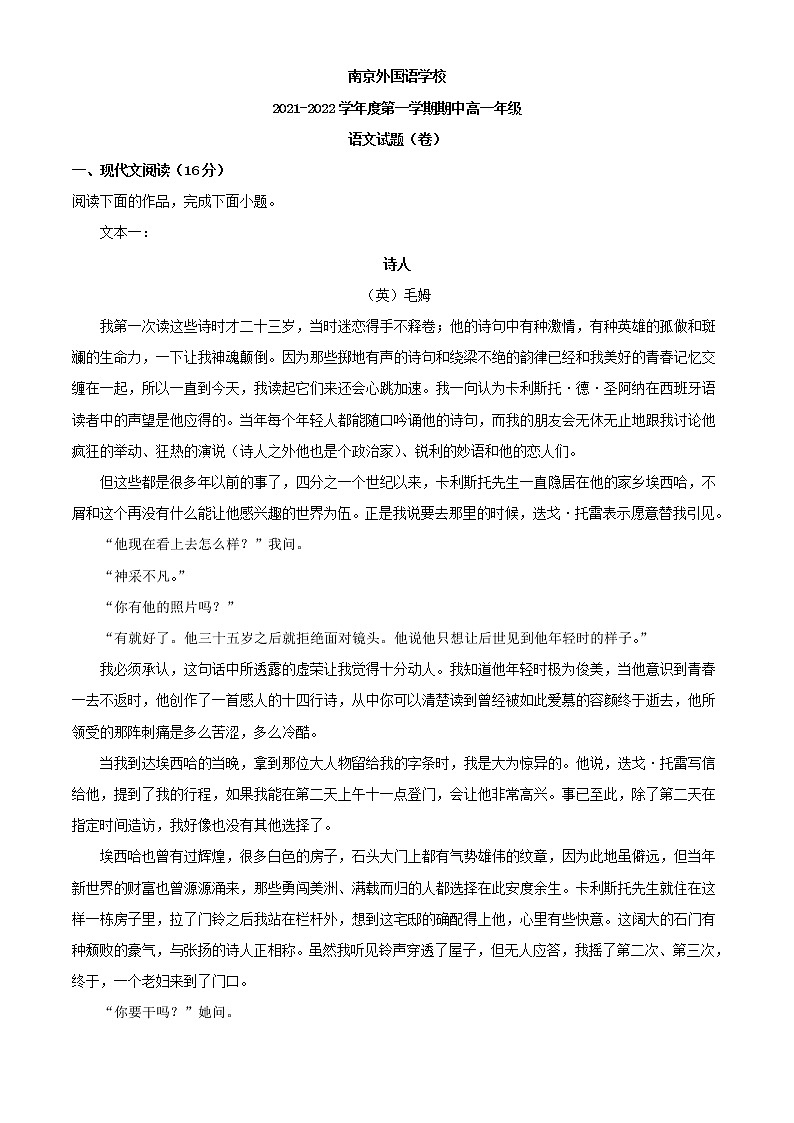 南京外国语学校

2021-2022学年度第一学期期中高一年级

语文试题（卷）

一、现代文阅读（16分）

阅读下面的作品，完成下面小题。

文本一：

诗人

（英）毛姆

我第一次读这些诗时才二十三岁，当时迷恋得手不释卷；他的诗句中有种激情，有种英雄的孤傲和斑斓的生命力，一下让我神魂颠倒。因为那些掷地有声的诗句和绕梁不绝的韵律已经和我美好的青春记忆交缠在一起，所以一直到今天，我读起它们来还会心跳加速。我一向认为卡利斯托·德·圣阿纳在西班牙语读者中的声望是他应得的。当年每个年轻人都能随口吟诵他的诗句，而我的朋友会无休无止地跟我讨论他疯狂的举动、狂热的演说（诗人之外他也是个政治家）、锐利的妙语和他的恋人们。

但这些都是很多年以前的事了，四分之一个世纪以来，卡利斯托先生一直隐居在他的家乡埃西哈，不屑和这个再没有什么能让他感兴趣的世界为伍。正是我说要去那里的时候，迭戈·托雷表示愿意替我引见。

“他现在看上去怎么样？”我问。

“神采不凡。”

“你有他的照片吗？”

“有就好了。他三十五岁之后就拒绝面对镜头。他说他只想让后世见到他年轻时的样子。”

我必须承认，这句话中所透露的虚荣让我觉得十分动人。我知道他年轻时极为俊美，当他意识到青春一去不返时，他创作了一首感人的十四行诗，从中你可以清楚读到曾经被如此爱慕的容颜终于逝去，他所领受的那阵刺痛是多么苦涩，多么冷酷。

当我到达埃西哈的当晚，拿到那位大人物留给我的字条时，我是大为惊异的。他说，迭戈·托雷写信给他，提到了我的行程，如果我能在第二天上午十一点登门，会让他非常高兴。事已至此，除了第二天在指定时间造访，我好像也没有其他选择了。

埃西哈也曾有过辉煌，很多白色的房子，石头大门上都有气势雄伟的纹章，因为此地虽僻远，但当年新世界的财富也曾源源涌来，那些勇闯美洲、满载而归的人都选择在此安度余生。卡利斯托先生就住在这样一栋房子里，拉了门铃之后我站在栏杆外，想到这宅邸的确配得上他，心里有些快意。这阔大的石门有种颓败的豪气，与张扬的诗人正相称。虽然我听见铃声穿透了屋子，但无人应答，我摇了第二次、第三次，终于，一个老妇来到了门口。

“你要干吗？”她问。